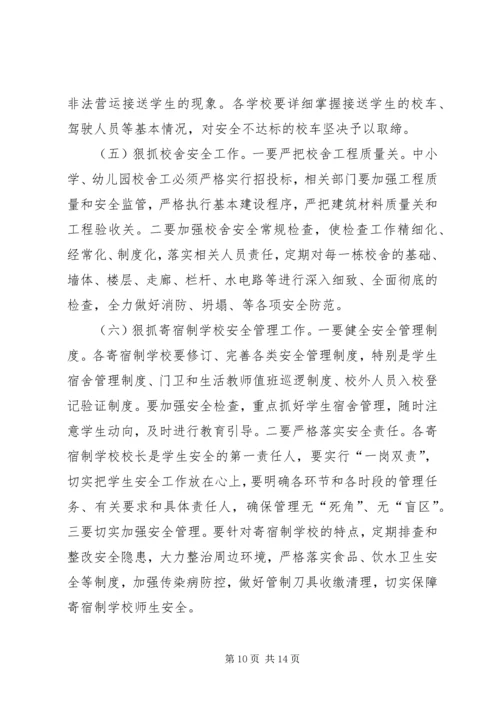 非法营运接送学生的现象。各学校要详细掌握接送学生的校车、驾驶人员等基本情况，对安全不达标的校车坚决予以取缔。

（五）狠抓校舍安全工作。一要严把校舍工程质量关。中小学、幼儿园校舍工必须严格实行招投标，相关部门要加强工程质量和安全监管，严格执行基本建设程序，严把建筑材料质量关和工程验收关。二要加强校舍安全常规检查，使检查工作精细化、经常化、制度化，落实相关人员责任，定期对每一栋校舍的基础、墙体、楼层、走廊、栏杆、水电路等进行深入细致、全面彻底的检查，全力做好消防、坍塌、等各项安全防范。

（六）狠抓寄宿制学校安全管理工作。一要健全安全管理制度。各寄宿制学校要修订、完善各类安全管理制度，特别是学生宿舍管理制度、门卫和生活教师值班巡逻制度、校外人员入校登记验证制度。要加强安全检查，重点抓好学生宿舍管理，随时注意学生动向，及时进行教育引导。二要严格落实安全责任。各寄宿制学校校长是学生安全的第一责任人，要实行“一岗双责”，切实把学生安全工作放在心上，要明确各环节和各时段的管理任务、有关要求和具体责任人，确保管理无“死角”、无“盲区”。三要切实加强安全管理。要针对寄宿制学校的特点，定期排查和整改安全隐患，大力整治周边环境，严格落实食品、饮水卫生安全等制度，加强传染病防控，做好管制刀具收缴清理，切实保障寄宿制学校师生安全。

第 10 页 共 14 页